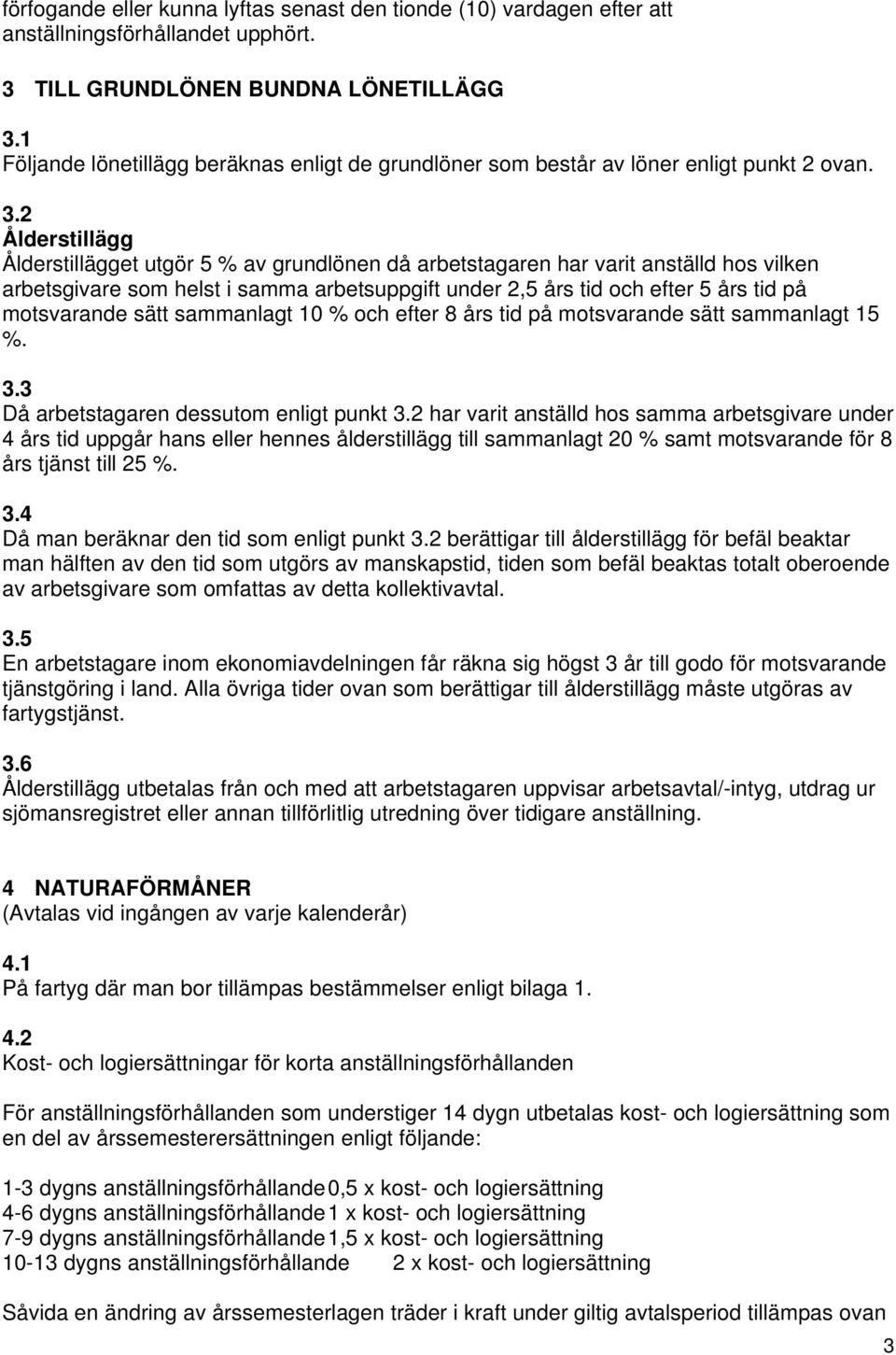 förfogande eller kunna lyftas senast den tionde (10) vardagen efter att anställningsförhållandet upphört.

3 TILL GRUNDLÖNEN BUNDNA LÖNETILLÄGG

3.1
Följande lönetillägg beräknas enligt de grundlöner som består av löner enligt punkt 2 ovan.

3.2
Ålderstillägg
Ålderstillägget utgör 5 % av grundlönen då arbetstagaren har varit anställd hos vilken arbetsgivare som helst i samma arbetsuppgift under 2,5 års tid och efter 5 års tid på motsvarande sätt sammanlagt 10 % och efter 8 års tid på motsvarande sätt sammanlagt 15 %.

3.3
Då arbetstagaren dessutom enligt punkt 3.2 har varit anställd hos samma arbetsgivare under 4 års tid uppgår hans eller hennes ålderstillägg till sammanlagt 20 % samt motsvarande för 8 års tjänst till 25 %.

3.4
Då man beräknar den tid som enligt punkt 3.2 berättigar till ålderstillägg för befäl beaktar man hälften av den tid som utgörs av manskapstid, tiden som befäl beaktas totalt oberoende av arbetsgivare som omfattas av detta kollektivavtal.

3.5
En arbetstagare inom ekonomiavdelningen får räkna sig högst 3 år till godo för motsvarande tjänstgöring i land. Alla övriga tider ovan som berättigar till ålderstillägg måste utgöras av fartygstjänst.

3.6
Ålderstillägg utbetalas från och med att arbetstagaren uppvisar arbetsavtal/-intyg, utdrag ur sjömansregistret eller annan tillförlitlig utredning över tidigare anställning.

4 NATURAFÖRMÅNER
(Avtalas vid ingången av varje kalenderår)

4.1
På fartyg där man bor tillämpas bestämmelser enligt bilaga 1.

4.2
Kost- och logiersättningar för korta anställningsförhållanden

För anställningsförhållanden som understiger 14 dygn utbetalas kost- och logiersättning som en del av årssemesterersättningen enligt följande:

1-3 dygns anställningsförhållande 0,5 x kost- och logiersättning
4-6 dygns anställningsförhållande 1 x kost- och logiersättning
7-9 dygns anställningsförhållande 1,5 x kost- och logiersättning
10-13 dygns anställningsförhållande 2 x kost- och logiersättning

Såvida en ändring av årssemesterlagen träder i kraft under giltig avtalsperiod tillämpas ovan

3